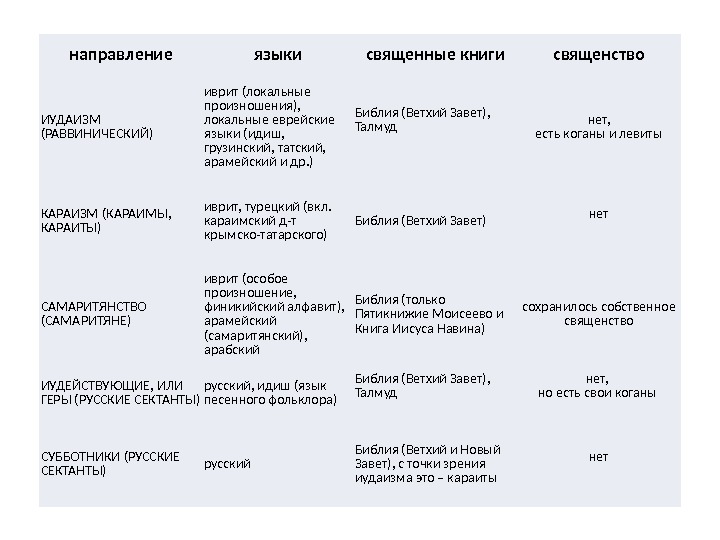 | направление | языки | священные книги | священство |
|---|---|---|---|
| ИУДАИЗМ (РАВВИНИЧЕСКИЙ) | иврит (локальные произношения), локальные еврейские языки (идиш, грузинский, татский, арамейский и др.) | Библия (Ветхий Завет), Талмуд | нет, есть коганы и левиты |
| КАРАИЗМ (КАРАИМЫ, КАРАИТЫ) | иврит, турецкий (вкл. караимский д-т крымско-татарского) | Библия (Ветхий Завет) | нет |
| САМАРИТЯНСТВО (САМАРИТЯНЕ) | иврит (особое произношение, финикийский алфавит), арамейский (самаритянский), арабский | Библия (только Пятикнижие Моисеево и Книга Иисуса Навина) | сохранилось собственное священство |
| ИУДЕЙСТВУЮЩИЕ, ИЛИ ГЕРЫ (РУССКИЕ СЕКТАНТЫ) | русский, идиш (язык песенного фольклора) | Библия (Ветхий Завет), Талмуд | нет, но есть свои коганы |
| СУББОТНИКИ (РУССКИЕ СЕКТАНТЫ) | русский | Библия (Ветхий и Новый Завет), с точки зрения иудаизма это – караиты | нет |